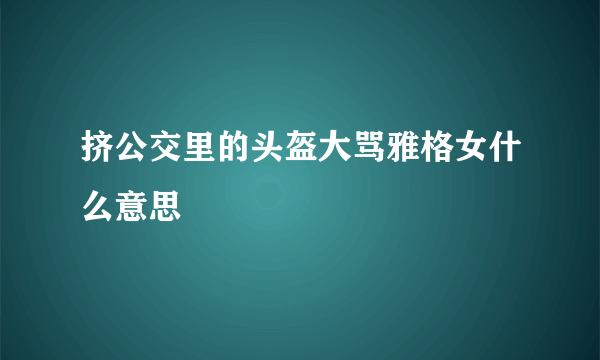 挤公交里的头盔大骂雅格女什么意思